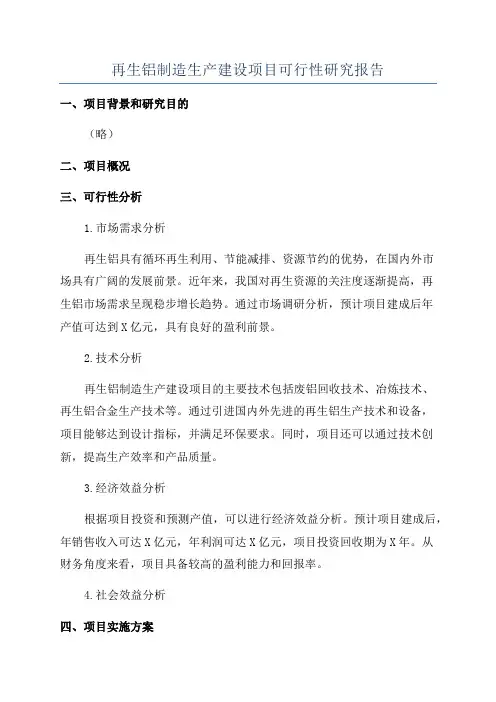 再生铝制造生产建设项目可行性研究报告

一、项目背景和研究目的

（略）

二、项目概况

三、可行性分析

1.市场需求分析

再生铝具有循环再生利用、节能减排、资源节约的优势，在国内外市场具有广阔的发展前景。近年来，我国对再生资源的关注度逐渐提高，再生铝市场需求呈现稳步增长趋势。通过市场调研分析，预计项目建成后年产值可达到X亿元，具有良好的盈利前景。

2.技术分析

再生铝制造生产建设项目的主要技术包括废铝回收技术、冶炼技术、再生铝合金生产技术等。通过引进国内外先进的再生铝生产技术和设备，项目能够达到设计指标，并满足环保要求。同时，项目还可以通过技术创新，提高生产效率和产品质量。

3.经济效益分析

根据项目投资和预测产值，可以进行经济效益分析。预计项目建成后，年销售收入可达X亿元，年利润可达X亿元，项目投资回收期为X年。从财务角度来看，项目具备较高的盈利能力和回报率。

4.社会效益分析

四、项目实施方案